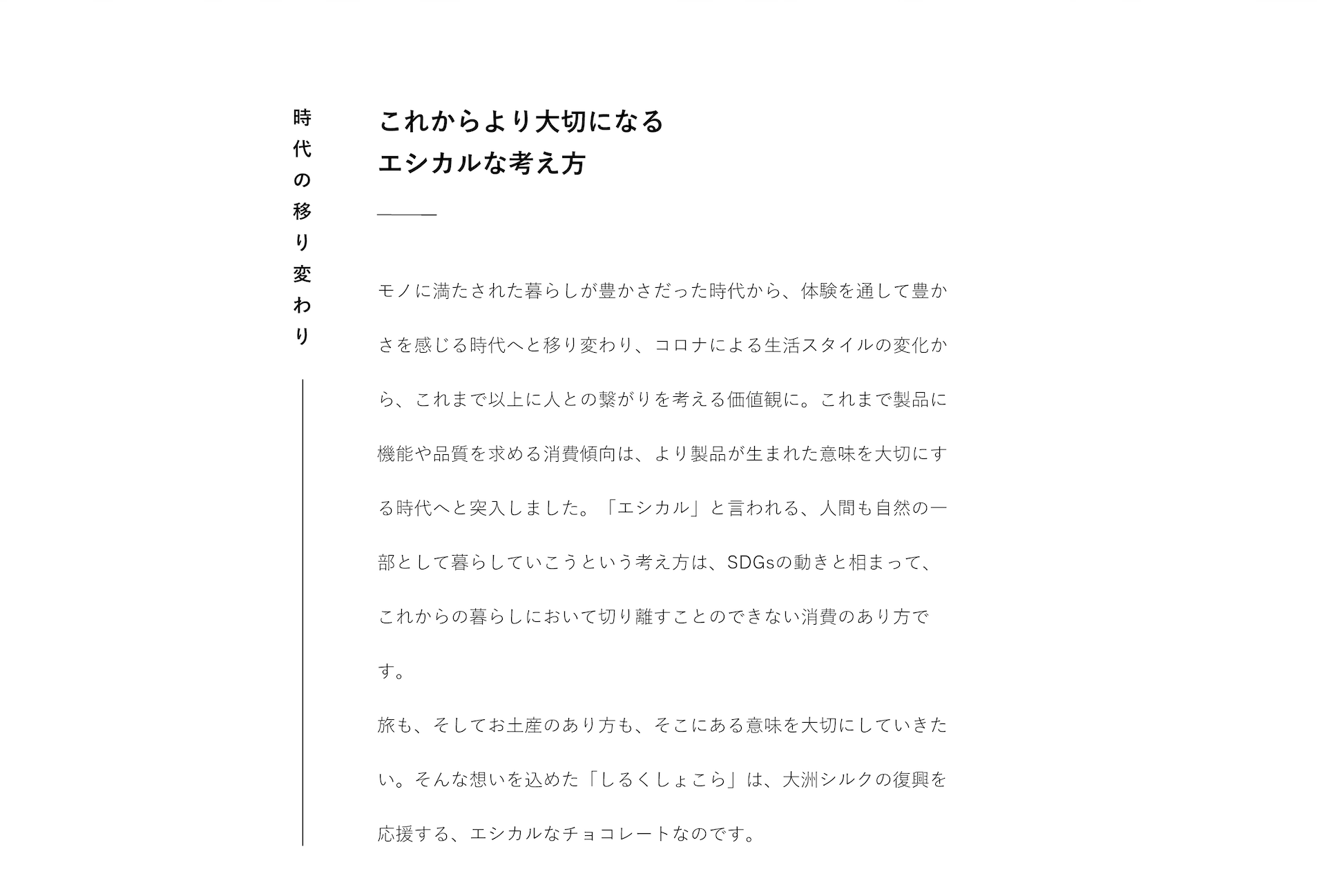 時代の移り変わり

これからより大切になる
エシカルな考え方

モノに満たされた暮らしが豊かさだった時代から、体験を通して豊かさを感じる時代へと移り変わり、コロナによる生活スタイルの変化から、これまで以上に人との繋がりを考える価値観に。これまで製品に機能や品質を求める消費傾向は、より製品が生まれた意味を大切にする時代へと突入しました。「エシカル」と言われる、人間も自然の一部として暮らしていこうという考え方は、SDGsの動きと相まって、これからの暮らしにおいて切り離すことのできない消費のあり方です。
旅も、そしてお土産のあり方も、そこにある意味を大切にしていきたい。そんな想いを込めた「しるくしょこら」は、大洲シルクの復興を応援する、エシカルなチョコレートなのです。